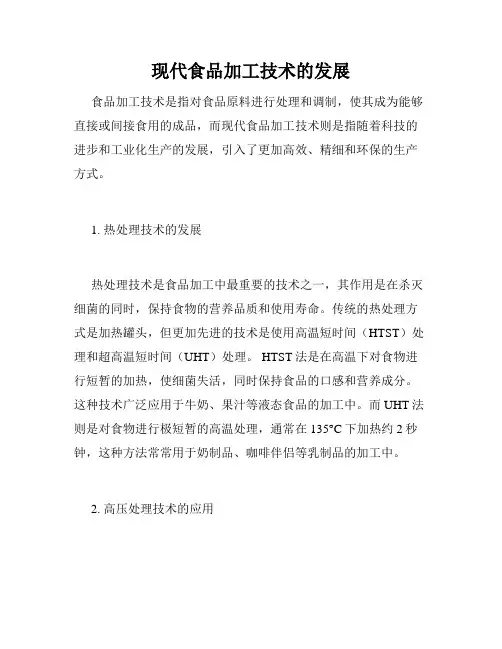 现代食品加工技术的发展

食品加工技术是指对食品原料进行处理和调制，使其成为能够直接或间接食用的成品，而现代食品加工技术则是指随着科技的进步和工业化生产的发展，引入了更加高效、精细和环保的生产方式。

1. 热处理技术的发展

热处理技术是食品加工中最重要的技术之一，其作用是在杀灭细菌的同时，保持食物的营养品质和使用寿命。传统的热处理方式是加热罐头，但更加先进的技术是使用高温短时间（HTST）处理和超高温短时间（UHT）处理。HTST 法是在高温下对食物进行短暂的加热，使细菌失活，同时保持食品的口感和营养成分。这种技术广泛应用于牛奶、果汁等液态食品的加工中。而 UHT 法则是对食物进行极短暂的高温处理，通常在 135°C 下加热约 2 秒钟，这种方法常常用于奶制品、咖啡伴侣等乳制品的加工中。

2. 高压处理技术的应用